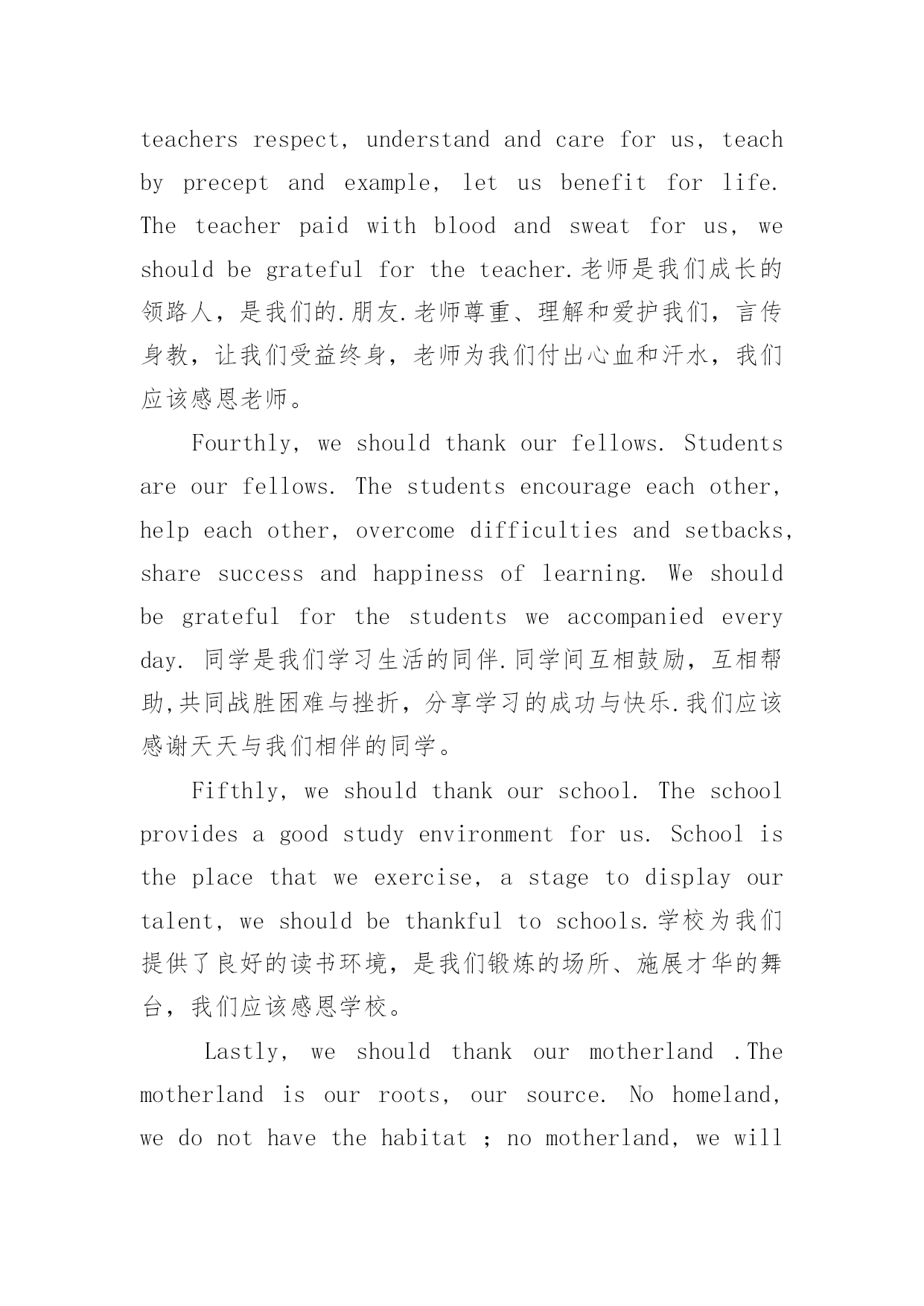 teachers respect, understand and care for us, teach by precept and example, let us benefit for life. The teacher paid with blood and sweat for us, we should be grateful for the teacher.老师是我们成长的领路人，是我们的.朋友.老师尊重、理解和爱护我们，言传身教，让我们受益终身，老师为我们付出心血和汗水，我们应该感恩老师。

Fourthly, we should thank our fellows. Students are our fellows. The students encourage each other, help each other, overcome difficulties and setbacks, share success and happiness of learning. We should be grateful for the students we accompanied every day. 同学是我们学习生活的同伴.同学间互相鼓励，互相帮助,共同战胜困难与挫折，分享学习的成功与快乐.我们应该感谢天天与我们相伴的同学。

Fifthly, we should thank our school. The school provides a good study environment for us. School is the place that we exercise, a stage to display our talent, we should be thankful to schools.学校为我们提供了良好的读书环境，是我们锻炼的场所、施展才华的舞台，我们应该感恩学校。

Lastly, we should thank our motherland .The motherland is our roots, our source. No homeland, we do not have the habitat ; no motherland, we will